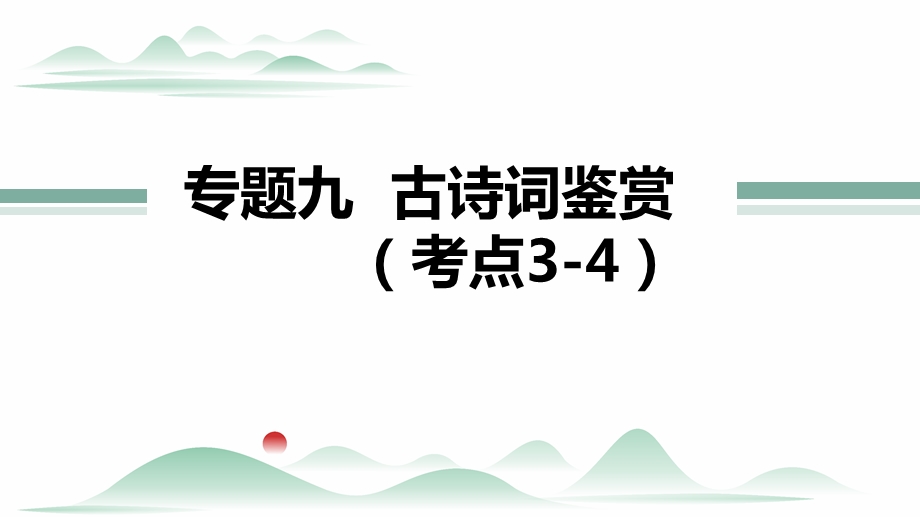 专题九 古诗词鉴赏
（考点3-4）